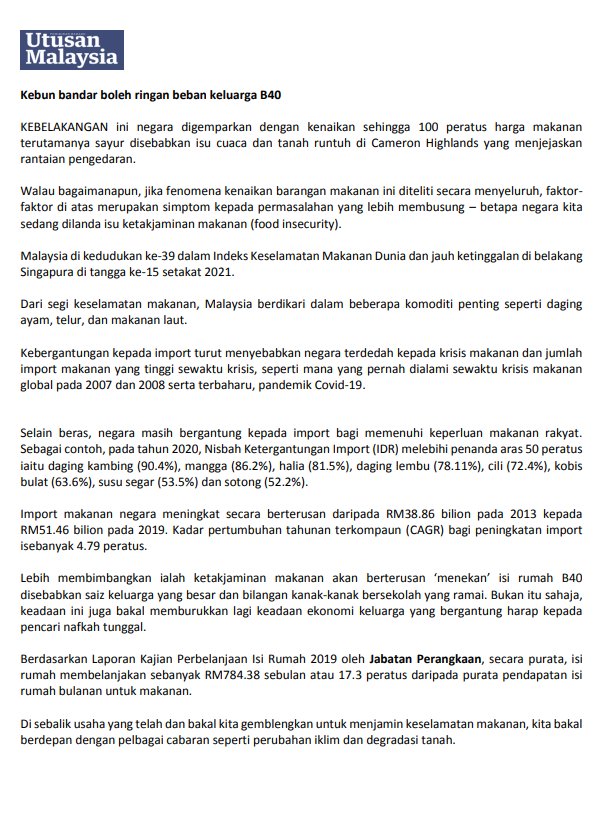 Utusan Malaysia

Kebun bandar boleh ringan beban keluarga B40

KEBELAKANGAN ini negara digemparkan dengan kenaikan sehingga 100 peratus harga makanan terutamanya sayur disebabkan isu cuaca dan tanah runtuh di Cameron Highlands yang menjejaskan rantaian pengedaran.

Walau bagaimanapun, jika fenomena kenaikan barangan makanan ini diteliti secara menyeluruh, faktor-faktor di atas merupakan simptom kepada permasalahan yang lebih membusung – betapa negara kita sedang dilanda isu ketakjaminan makanan (food insecurity).

Malaysia di kedudukan ke-39 dalam Indeks Keselamatan Makanan Dunia dan jauh ketinggalan di belakang Singapura di tangga ke-15 setakat 2021.

Dari segi keselamatan makanan, Malaysia berdikari dalam beberapa komoditi penting seperti daging ayam, telur, dan makanan laut.

Kebergantungan kepada import turut menyebabkan negara terdedah kepada krisis makanan dan jumlah import makanan yang tinggi sewaktu krisis, seperti mana yang pernah dialami sewaktu krisis makanan global pada 2007 dan 2008 serta terbaharu, pandemik Covid-19.

Selain beras, negara masih bergantung kepada import bagi memenuhi keperluan makanan rakyat. Sebagai contoh, pada tahun 2020, Nisbah Ketergantungan Import (IDR) melebihi penanda aras 50 peratus iaitu daging kambing (90.4%), mangga (86.2%), halia (81.5%), daging lembu (78.11%), cili (72.4%), kobis bulat (63.6%), susu segar (53.5%) dan sotong (52.2%).

Import makanan negara meningkat secara berterusan daripada RM38.86 bilion pada 2013 kepada RM51.46 bilion pada 2019. Kadar pertumbuhan tahunan terkompaun (CAGR) bagi peningkatan import isebanyak 4.79 peratus.

Lebih membimbangkan ialah ketakjaminan makanan akan berterusan ‘menekan’ isi rumah B40 disebabkan saiz keluarga yang besar dan bilangan kanak-kanak bersekolah yang ramai. Bukan itu sahaja, keadaan ini juga bakal memburukkan lagi keadaan ekonomi keluarga yang bergantung harap kepada pencari nafkah tunggal.

Berdasarkan Laporan Kajian Perbelanjaan Isi Rumah 2019 oleh Jabatan Perangkaan, secara purata, isi rumah membelanjakan sebanyak RM784.38 sebulan atau 17.3 peratus daripada purata pendapatan isi rumah bulanan untuk makanan.

Di sebalik usaha yang telah dan bakal kita gemblengkan untuk menjamin keselamatan makanan, kita bakal berdepan dengan pelbagai cabaran seperti perubahan iklim dan degradasi tanah.